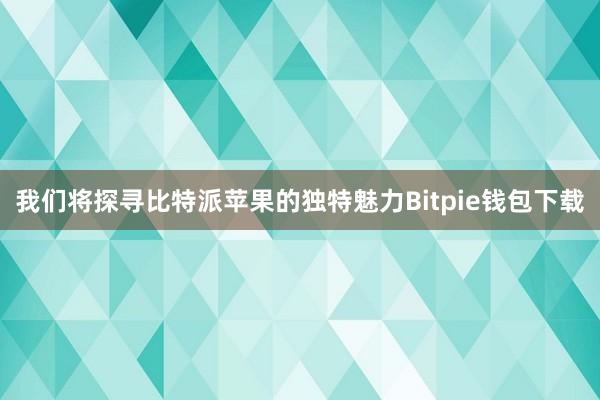 我们将探寻比特派苹果的独特魅力Bitpie钱包下载